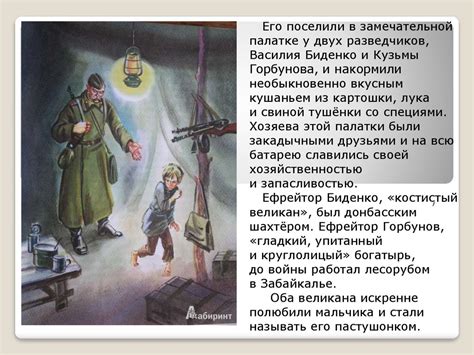 Его поселили в замечательной палатке у двух разведчиков, Василия Биденко и Кузьмы Горбунова, и накормили необыкновенно вкусным кушаньем из картошки, лука и свиной тушёнки со специями. Хозяева этой палатки были закадычными друзьями и на всю батарею славились своей хозяйственностью и запасливостью.

Ефрейтор Биденко, «костистый великан», был донбасским шахтёром. Ефрейтор Горбунов, «гладкий, упитанный и круглолицый» богатырь, до войны работал лесорубом в Забайкалье.

Оба великана искренне полюбили мальчика и стали называть его пастушонком.

Лабиринт